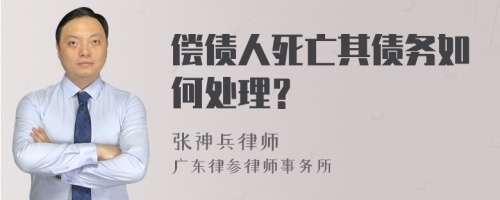 偿债人死亡其债务如何处理？

张神兵律师

广东律参律师事务所